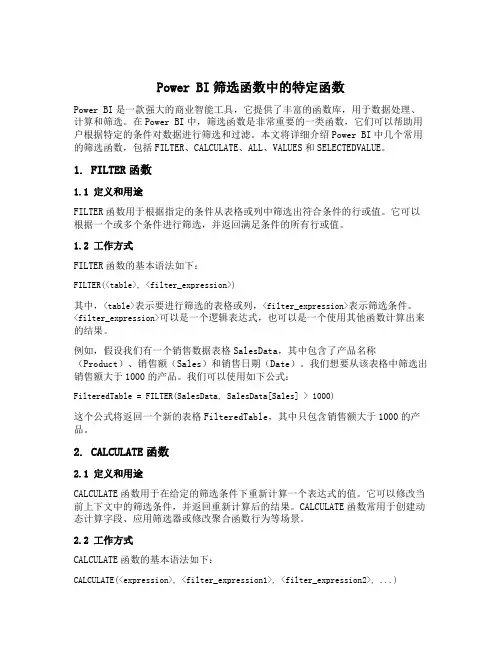 Power BI 筛选函数中的特定函数

Power BI 是一款强大的商业智能工具，它提供了丰富的函数库，用于数据处理、计算和筛选。在 Power BI 中，筛选函数是非常重要的一类函数，它们可以帮助用户根据特定的条件对数据进行筛选和过滤。本文将详细介绍 Power BI 中几个常用的筛选函数，包括 FILTER、CALCULATE、ALL、VALUES 和 SELECTEDVALUE。

1. FILTER 函数

1.1 定义和用途

FILTER 函数用于根据指定的条件从表格或列中筛选出符合条件的行或值。它可以根据一个或多个条件进行筛选，并返回满足条件的所有行或值。

1.2 工作方式

FILTER 函数的基本语法如下：

FILTER(<table>, <filter_expression>)

其中，<table>表示要进行筛选的表格或列，<filter_expression>表示筛选条件。<filter_expression>可以是一个逻辑表达式，也可以是一个使用其他函数计算出来的结果。

例如，假设我们有一个销售数据表格 SalesData，其中包含了产品名称（Product）、销售额（Sales）和销售日期（Date）。我们想要从该表格中筛选出销售额大于 1000 的产品。我们可以使用如下公式：

FilteredTable = FILTER(SalesData, SalesData[Sales] > 1000)

这个公式将返回一个新的表格 FilteredTable，其中只包含销售额大于 1000 的产品。

2. CALCULATE 函数

2.1 定义和用途

CALCULATE 函数用于在给定的筛选条件下重新计算一个表达式的值。它可以修改当前上下文中的筛选条件，并返回重新计算后的结果。CALCULATE 函数常用于创建动态计算字段、应用筛选器或修改聚合函数行为等场景。

2.2 工作方式

CALCULATE 函数的基本语法如下：

CALCULATE(<expression>, <filter_expression1>, <filter_expression2>, ...)